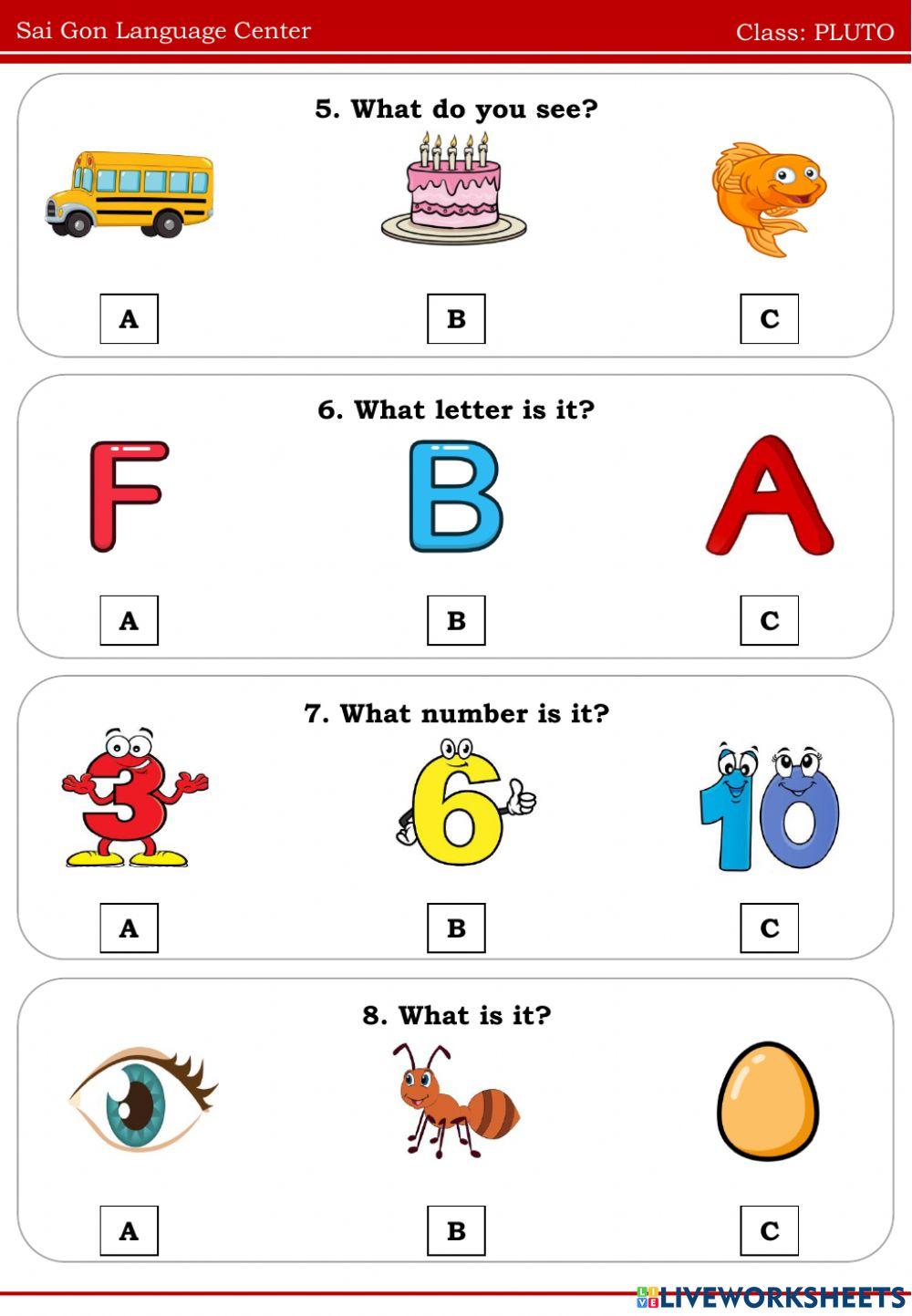 Sai Gon Language Center

Class: PLUTO

5. What do you see?

A

B

C

6. What letter is it?

F

B

A

A

B

C

7. What number is it?

3

6

10

A

B

C

8. What is it?

A

B

C

LIVEWORKSHEETS